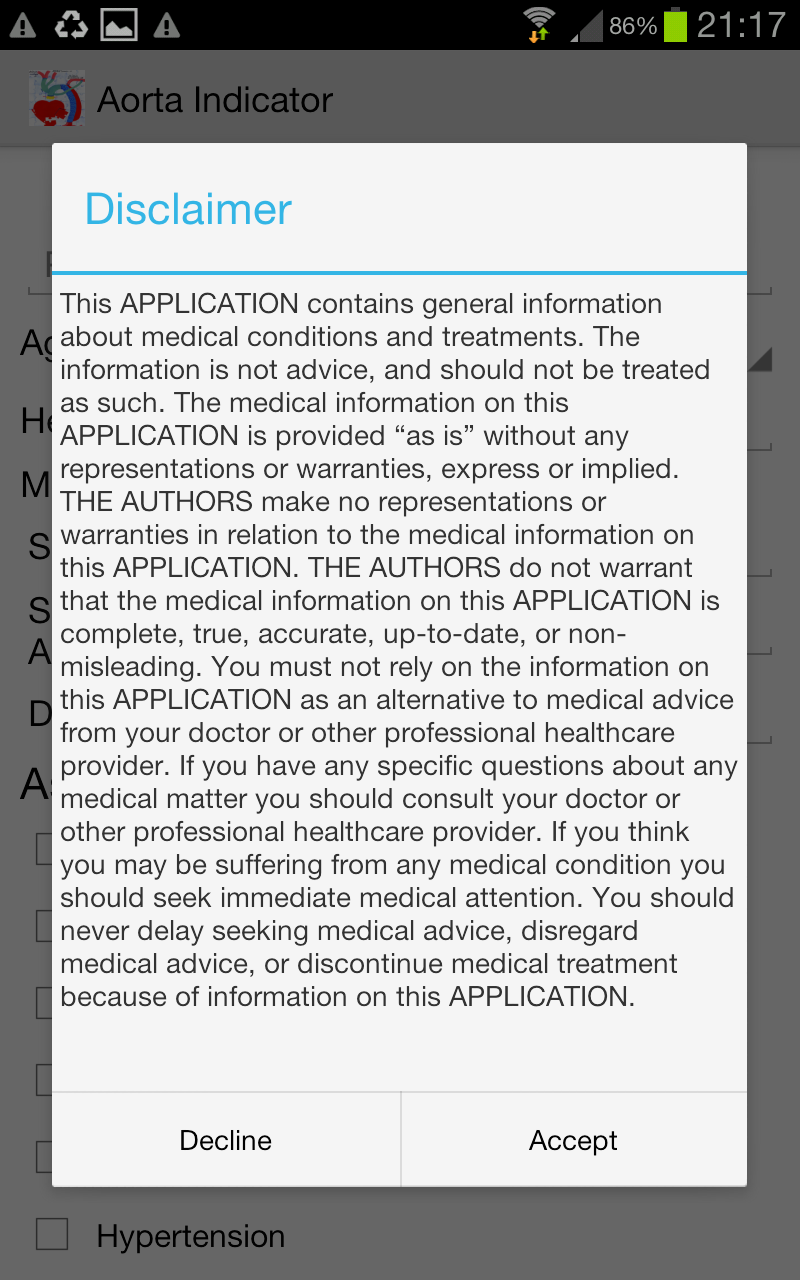 86% 21:17

Aorta Indicator

Disclaimer

This APPLICATION contains general information about medical conditions and treatments. The information is not advice, and should not be treated as such. The medical information on this APPLICATION is provided “as is” without any representations or warranties, express or implied. THE AUTHORS make no representations or warranties in relation to the medical information on this APPLICATION. THE AUTHORS do not warrant that the medical information on this APPLICATION is complete, true, accurate, up-to-date, or non-misleading. You must not rely on the information on this APPLICATION as an alternative to medical advice from your doctor or other professional healthcare provider. If you have any specific questions about any medical matter you should consult your doctor or other professional healthcare provider. If you think you may be suffering from any medical condition you should seek immediate medical attention. You should never delay seeking medical advice, disregard medical advice, or discontinue medical treatment because of information on this APPLICATION.

Decline

Accept

Hypertension